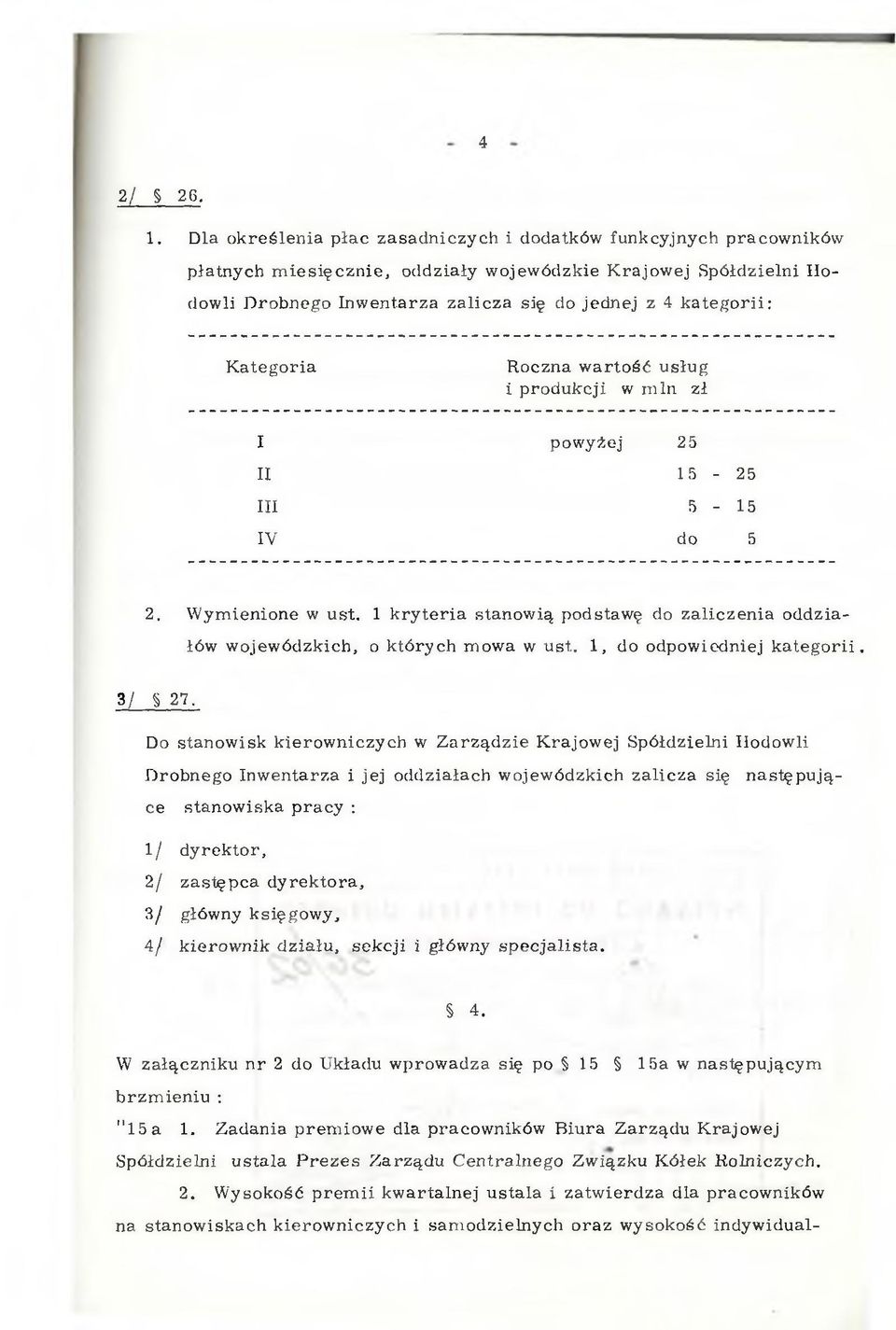 - 4 -

2/ § 26.

1. Dla określenia płac zasadniczych i dodatków funkcyjnych pracowników płatnych miesięcznie, oddziały wojewódzkie Krajowej Spółdzielni Hodowli Drobnego Inwentarza zalicza się do jednej z 4 kategorii:

| Kategoria | Roczna wartość usług i produkcji w mln zł |
|---|---|
| I | powyżej 25 |
| II | 15 - 25 |
| III | 5 - 15 |
| IV | do 5 |

2. Wymienione w ust. 1 kryteria stanowią podstawę do zaliczenia oddziałów wojewódzkich, o których mowa w ust. 1, do odpowiedniej kategorii.

3/ § 27.

Do stanowisk kierowniczych w Zarządzie Krajowej Spółdzielni Hodowli Drobnego Inwentarza i jej oddziałach wojewódzkich zalicza się następujące stanowiska pracy :

1/ dyrektor,
2/ zastępca dyrektora,
3/ główny księgowy,
4/ kierownik działu, sekcji i główny specjalista.

§ 4.

W załączniku nr 2 do Układu wprowadza się po § 15 § 15a w następującym brzmieniu :

"15a 1. Zadania premiowe dla pracowników Biura Zarządu Krajowej Spółdzielni ustala Prezes Zarządu Centralnego Związku Kółek Rolniczych.

2. Wysokość premii kwartalnej ustala i zatwierdza dla pracowników na stanowiskach kierowniczych i samodzielnych oraz wysokość indywidual-